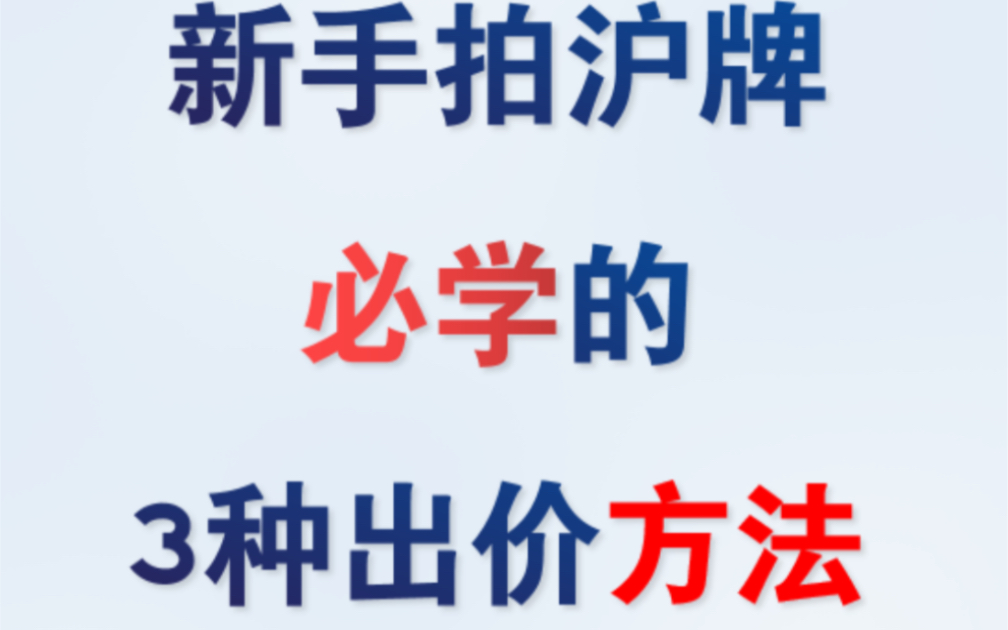 新手拍沪牌

必学的

3种出价方法